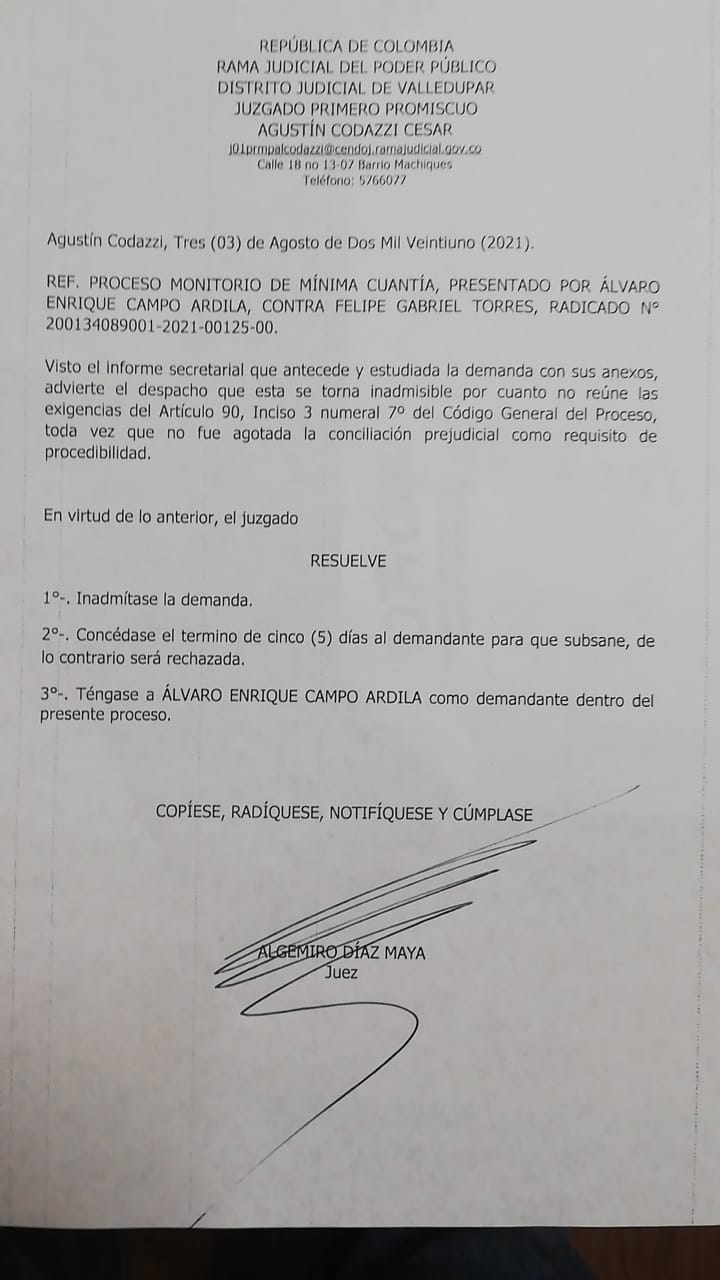 REPÚBLICA DE COLOMBIA
RAMA JUDICIAL DEL PODER PÚBLICO
DISTRITO JUDICIAL DE VALLEDUPAR
JUZGADO PRIMERO PROMISCUO
AGUSTÍN CODAZZI CESAR
j01prmpalcodazzi@cendoj.ramajudicial.gov.co
Calle 18 no 13-07 Barrio Machiques
Teléfono: 5766077

Agustín Codazzi, Tres (03) de Agosto de Dos Mil Veintiuno (2021).

REF. PROCESO MONITORIO DE MÍNIMA CUANTÍA, PRESENTADO POR ÁLVARO ENRIQUE CAMPO ARDILA, CONTRA FELIPE GABRIEL TORRES, RADICADO N° 200134089001-2021-00125-00.

Visto el informe secretarial que antecede y estudiada la demanda con sus anexos, advierte el despacho que esta se torna inadmisible por cuanto no reúne las exigencias del Artículo 90, Inciso 3 numeral 7° del Código General del Proceso, toda vez que no fue agotada la conciliación prejudicial como requisito de procedibilidad.

En virtud de lo anterior, el juzgado

RESUELVE

1°-. Inadmítase la demanda.

2°-. Concédase el termino de cinco (5) días al demandante para que subsane, de lo contrario será rechazada.

3°-. Téngase a ÁLVARO ENRIQUE CAMPO ARDILA como demandante dentro del presente proceso.

COPÍESE, RADÍQUESE, NOTIFÍQUESE Y CÚMPLASE

ALGEMIRO DÍAZ MAYA
Juez